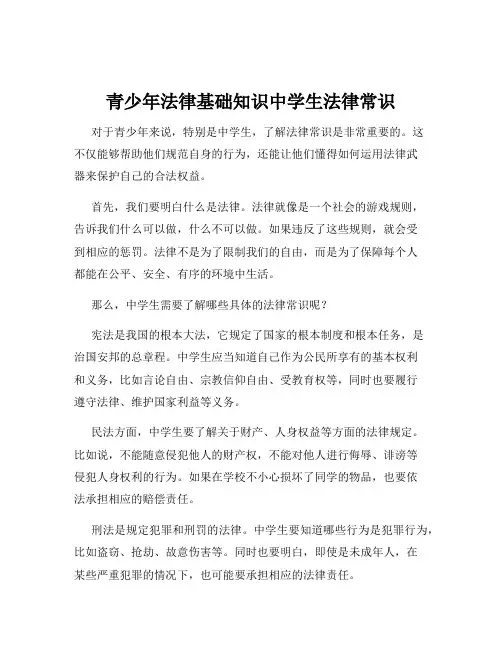 青少年法律基础知识中学生法律常识

对于青少年来说，特别是中学生，了解法律常识是非常重要的。这不仅能够帮助他们规范自身的行为，还能让他们懂得如何运用法律武器来保护自己的合法权益。

首先，我们要明白什么是法律。法律就像是一个社会的游戏规则，告诉我们什么可以做，什么不可以做。如果违反了这些规则，就会受到相应的惩罚。法律不是为了限制我们的自由，而是为了保障每个人都能在公平、安全、有序的环境中生活。

那么，中学生需要了解哪些具体的法律常识呢？

宪法是我国的根本大法，它规定了国家的根本制度和根本任务，是治国安邦的总章程。中学生应当知道自己作为公民所享有的基本权利和义务，比如言论自由、宗教信仰自由、受教育权等，同时也要履行遵守法律、维护国家利益等义务。

民法方面，中学生要了解关于财产、人身权益等方面的法律规定。比如说，不能随意侵犯他人的财产权，不能对他人进行侮辱、诽谤等侵犯人身权利的行为。如果在学校不小心损坏了同学的物品，也要依法承担相应的赔偿责任。

刑法是规定犯罪和刑罚的法律。中学生要知道哪些行为是犯罪行为，比如盗窃、抢劫、故意伤害等。同时也要明白，即使是未成年人，在某些严重犯罪的情况下，也可能要承担相应的法律责任。